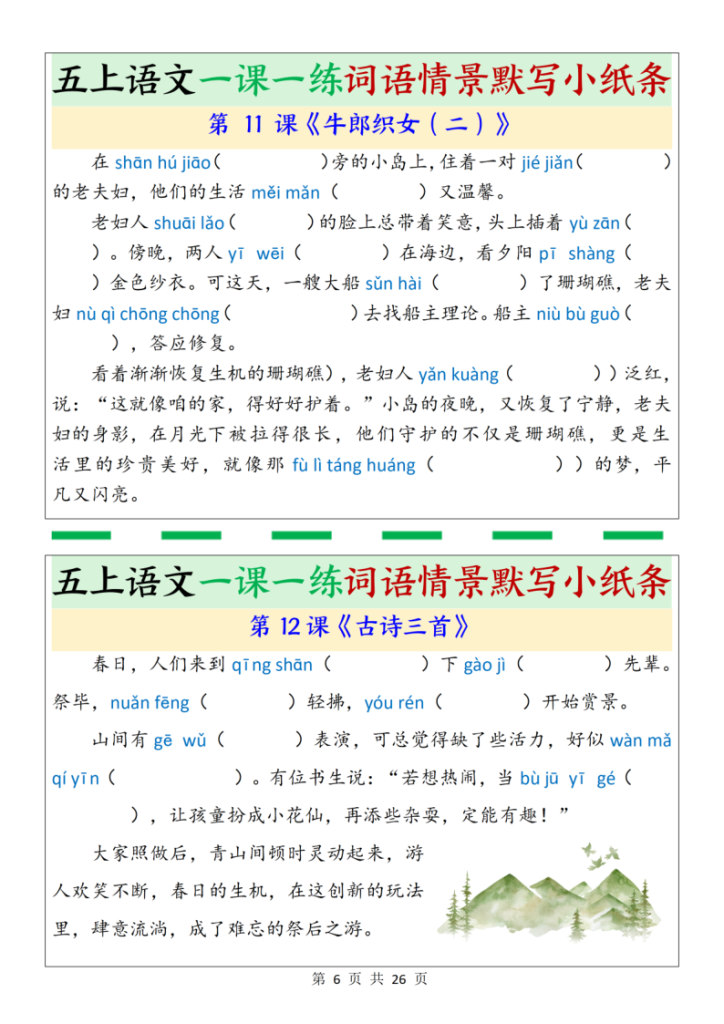 五上语文一课一练词语情景默写小纸条

第 11 课《牛郎织女（二）》

在 shān hú jiāo（　　　　）旁的小岛上，住着一对 jié jiǎn（　　　　）的老夫妇，他们的生活 měi mǎn（　　　　）又温馨。

老妇人 shuāi lǎo（　　　　）的脸上总带着笑意，头上插着 yù zān（　　）。傍晚，两人 yī wēi（　　　　）在海边，看夕阳 pī shàng（　　）金色纱衣。可这天，一艘大船 sǔn hài（　　　　）了珊瑚礁，老夫妇 nù qì chōng chōng（　　　　）去找船主理论。船主 niù bù guò（　　），答应修复。

看着渐渐恢复生机的珊瑚礁），老妇人 yǎn kuàng（　　　　））泛红，说：“这就像咱的家，得好好护着。”小岛的夜晚，又恢复了宁静，老夫妇的身影，在月光下被拉得很长，他们守护的不仅是珊瑚礁，更是生活里的珍贵美好，就像那 fù lì táng huáng（　　　　））的梦，平凡又闪亮。

五上语文一课一练词语情景默写小纸条

第 12 课《古诗三首》

春日，人们来到 qīng shān（　　　　）下 gào jì（　　　　）先辈。祭毕，nuǎn fēng（　　　　）轻拂，yóu rén（　　　　）开始赏景。

山间有 gē wǔ（　　　　）表演，可总觉得缺了些活力，好似 wàn mǎ qí yīn（　　　　）。有位书生说：“若想热闹，当 bù jū yī gé（　　），让孩童扮成小花仙，再添些杂耍，定能有趣！”

大家照做后，青山间顿时灵动起来，游人欢笑不断，春日的生机，在这创新的玩法里，肆意流淌，成了难忘的祭后之游。

第 6 页 共 26 页